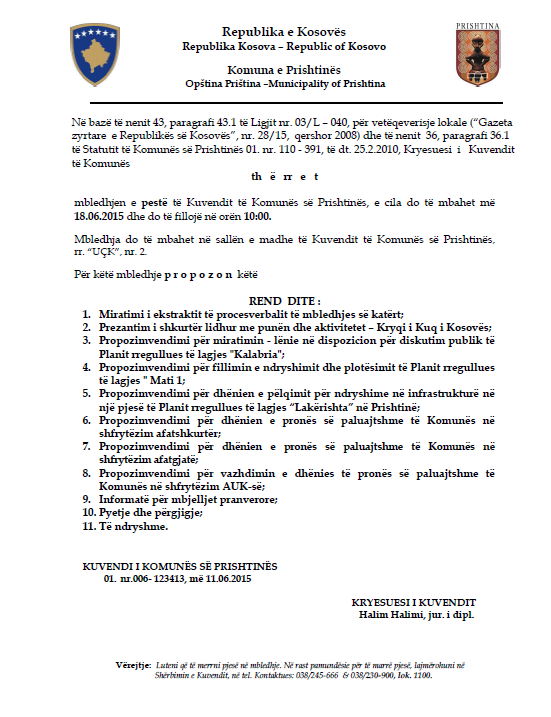 PRISHTINA

Republika e Kosovës
Republika Kosova – Republic of Kosovo

Komuna e Prishtinës
Opština Priština –Municipality of Prishtina

Në bazë të nenit 43, paragrafi 43.1 të Ligjit nr. 03/L – 040, për vetëqeverisje lokale ("Gazeta zyrtare e Republikës së Kosovës", nr. 28/15, qershor 2008) dhe të nenit 36, paragrafi 36.1 të Statutit të Komunës së Prishtinës 01. nr. 110 - 391, të dt. 25.2.2010, Kryesuesi i Kuvendit të Komunës

th ë rr e t

mbledhjen e pestë të Kuvendit të Komunës së Prishtinës, e cila do të mbahet më 18.06.2015 dhe do të fillojë në orën 10:00.

Mbledhja do të mbahet në sallën e madhe të Kuvendit të Komunës së Prishtinës, rr. "UÇK", nr. 2.

Për këtë mbledhje p r o p o z o n këtë

REND DITE :
1. Miratimi i ekstraktit të procesverbalit të mbledhjes së katërt;
2. Prezantim i shkurtër lidhur me punën dhe aktivitetet – Kryqi i Kuq i Kosovës;
3. Propozimvendimi për miratimin - lënie në dispozicion për diskutim publik të Planit rregullues të lagjes "Kalabria";
4. Propozimvendimi për fillimin e ndryshimit dhe plotësimit të Planit rregullues të lagjes " Mati 1;
5. Propozimvendimi për dhënien e pëlqimit për ndryshime në infrastrukturë në një pjesë të Planit rregullues të lagjes "Lakërishta" në Prishtinë;
6. Propozimvendimi për dhënien e pronës së paluajtshme të Komunës në shfrytëzim afatshkurtër;
7. Propozimvendimi për dhënien e pronës së paluajtshme të Komunës në shfrytëzim afatgjatë;
8. Propozimvendimi për vazhdimin e dhënies të pronës së paluajtshme të Komunës në shfrytëzim AUK-së;
9. Informatë për mbjelljet pranverore;
10. Pyetje dhe përgjigje;
11. Të ndryshme.

KUVENDI I KOMUNËS SË PRISHTINËS
01. nr.006- 123413, më 11.06.2015

KRYESUESI I KUVENDIT
Halim Halimi, jur. i dipl.

Vërejtje: Luteni që të merrni pjesë në mbledhje. Në rast pamundësie për të marrë pjesë, lajmërohuni në Shërbimin e Kuvendit, në tel. Kontaktues: 038/245-666 & 038/230-900, lok. 1100.